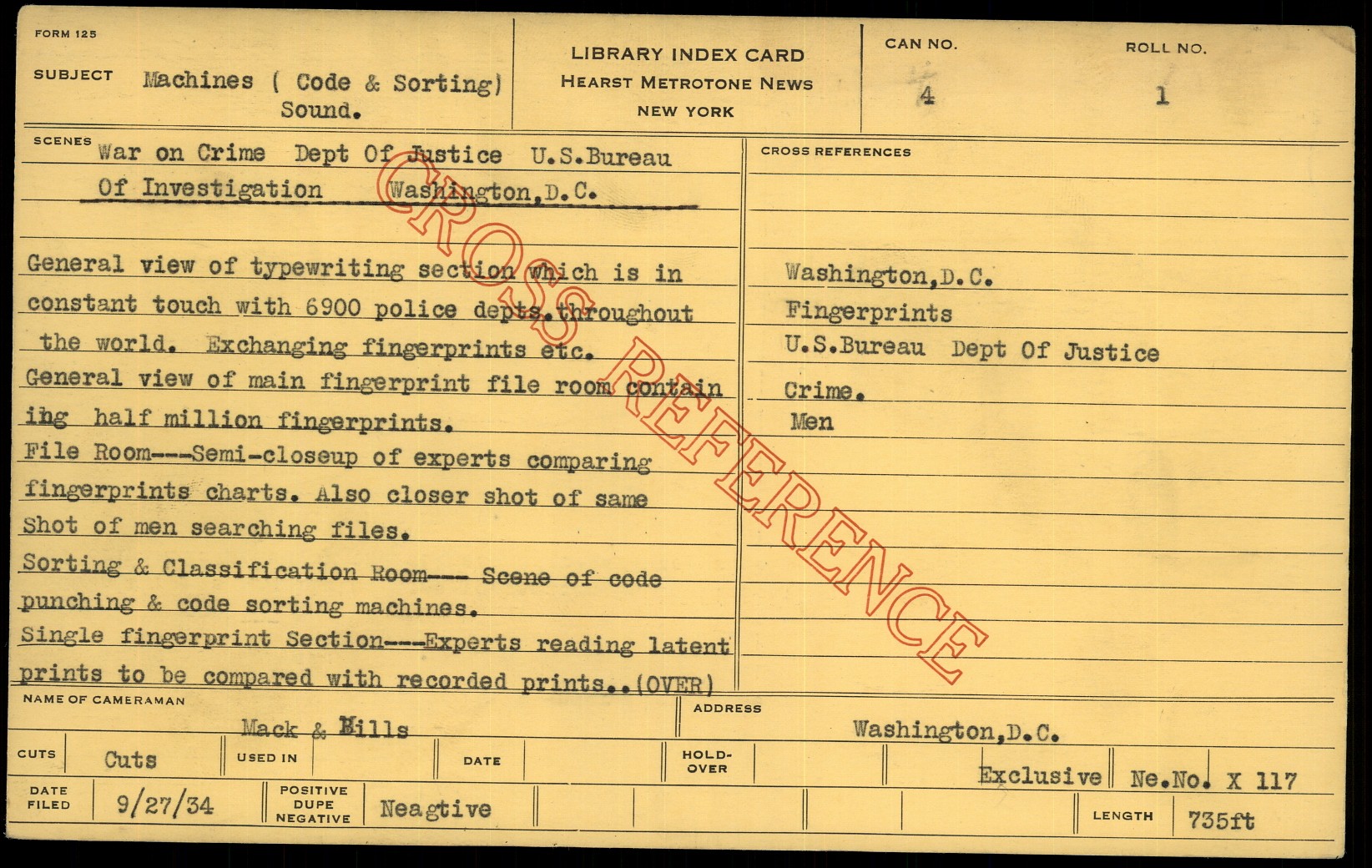 FORM 125

SUBJECT Machines ( Code & Sorting) Sound.

LIBRARY INDEX CARD
HEARST METROTONE NEWS
NEW YORK

CAN NO.
4

ROLL NO.
1

SCENES War on Crime Dept Of Justice U.S.Bureau Of Investigation Washington,D.C.

General view of typewriting section which is in constant touch with 6900 police depts.throughout the world. Exchanging fingerprints etc.
General view of main fingerprint file room contain ing half million fingerprints.
File Room---Semi-closeup of experts comparing fingerprints charts. Also closer shot of same Shot of men searching files.
Sorting & Classification Room--- Scene of code punching & code sorting machines.
Single fingerprint Section---Experts reading latent prints to be compared with recorded prints..(OVER)

CROSS REFERENCES

Washington,D.C.
Fingerprints
U.S.Bureau Dept Of Justice
Crime.
Men

NAME OF CAMERAMAN
Mack & Mills

ADDRESS
Washington,D.C.

CUTS Cuts
USED IN
DATE
HOLD-OVER
Exclusive
Ne.No. X 117

DATE FILED 9/27/34
POSITIVE DUPE NEGATIVE Neagtive
LENGTH 735ft

CROSS REFERENCE